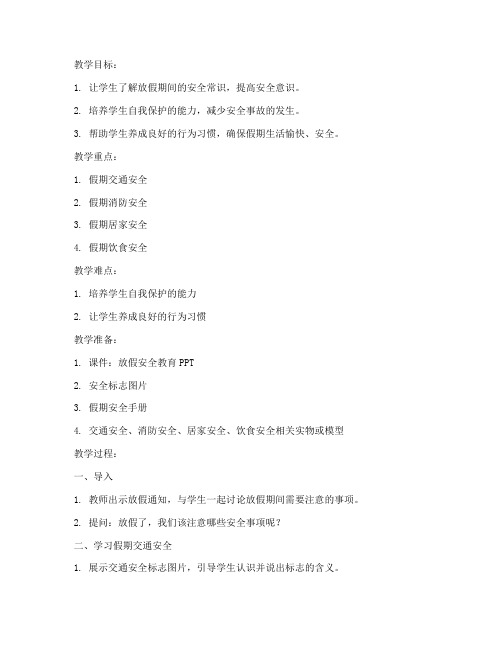 教学目标：

1. 让学生了解放假期间的安全常识，提高安全意识。

2. 培养学生自我保护的能力，减少安全事故的发生。

3. 帮助学生养成良好的行为习惯，确保假期生活愉快、安全。

教学重点：

1. 假期交通安全

2. 假期消防安全

3. 假期居家安全

4. 假期饮食安全

教学难点：

1. 培养学生自我保护的能力

2. 让学生养成良好的行为习惯

教学准备：

1. 课件：放假安全教育 PPT

2. 安全标志图片

3. 假期安全手册

4. 交通安全、消防安全、居家安全、饮食安全相关实物或模型

教学过程：

一、导入

1. 教师出示放假通知，与学生一起讨论放假期间需要注意的事项。

2. 提问：放假了，我们该注意哪些安全事项呢？

二、学习假期交通安全

1. 展示交通安全标志图片，引导学生认识并说出标志的含义。